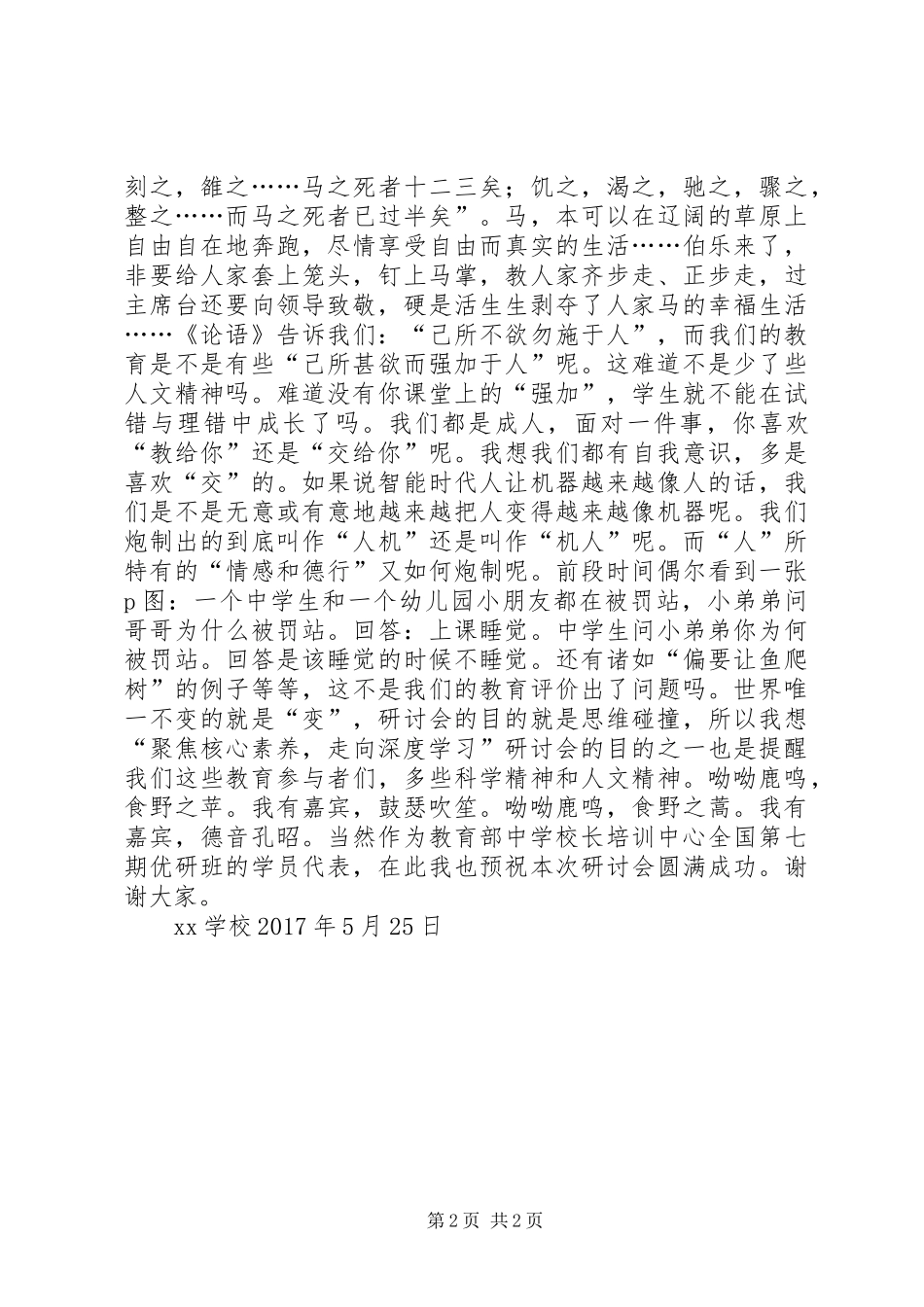 刻之，雒之……马之死者十二三矣；饥之，渴之，驰之，骤之，整之……而马之死者已过半矣”。马，本可以在辽阔的草原上自由自在地奔跑，尽情享受自由而真实的生活……伯乐来了，非要给人家套上笼头，钉上马掌，教人家齐步走、正步走，过主席台还要向领导致敬，硬是活生生剥夺了人家马的幸福生活……《论语》告诉我们：“己所不欲勿施于人”，而我们的教育是不是有些“己所甚欲而强加于人”呢。这难道不是少了些人文精神吗。难道没有你课堂上的“强加”，学生就不能在试错与理错中成长了吗。我们都是成人，面对一件事，你喜欢“教给你”还是“交给你”呢。我想我们都有自我意识，多是喜欢“交”的。如果说智能时代人让机器越来越像人的话，我们是不是无意或有意地越来越把人变得越来越像机器呢。我们炮制出的到底叫作“人机”还是叫作“机人”呢。而“人”所特有的“情感和德行”又如何炮制呢。前段时间偶尔看到一张p图：一个中学生和一个幼儿园小朋友都在被罚站，小弟弟问哥哥为什么被罚站。回答：上课睡觉。中学生问小弟弟你为何被罚站。回答是该睡觉的时候不睡觉。还有诸如“偏要让鱼爬树”的例子等等，这不是我们的教育评价出了问题吗。世界唯一不变的就是“变”，研讨会的目的就是思维碰撞，所以我想“聚焦核心素养，走向深度学习”研讨会的目的之一也是提醒我们这些教育参与者们，多些科学精神和人文精神。呦呦鹿鸣，食野之苹。我有嘉宾，鼓瑟吹笙。呦呦鹿鸣，食野之蒿。我有嘉宾，德音孔昭。当然作为教育部中学校长培训中心全国第七期优研班的学员代表，在此我也预祝本次研讨会圆满成功。谢谢大家。

xx 学校 2017 年 5 月 25 日

第 2 页 共 2 页